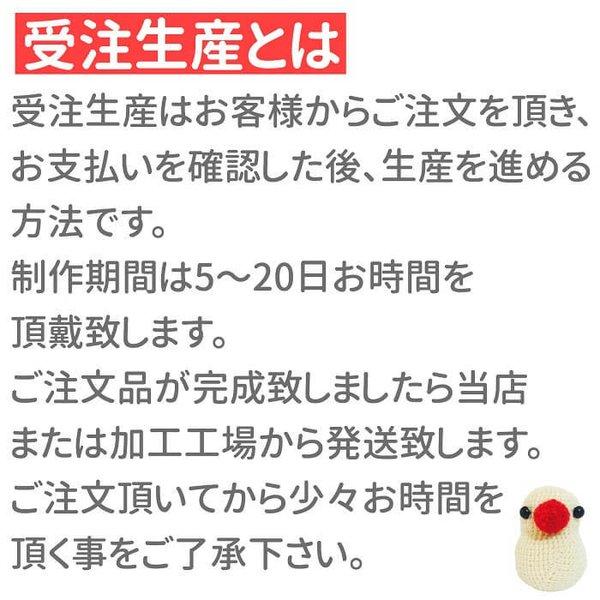 受注生産とは

受注生産はお客様からご注文を頂き、お支払いを確認した後、生産を進める方法です。

制作期間は5〜20日お時間を頂戴致します。

ご注文品が完成致しましたら当店または加工工場から発送致します。

ご注文頂いてから少々お時間を頂く事をご了承下さい。